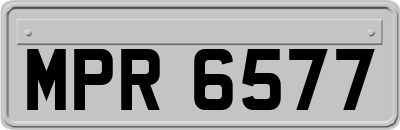 MPR 6577